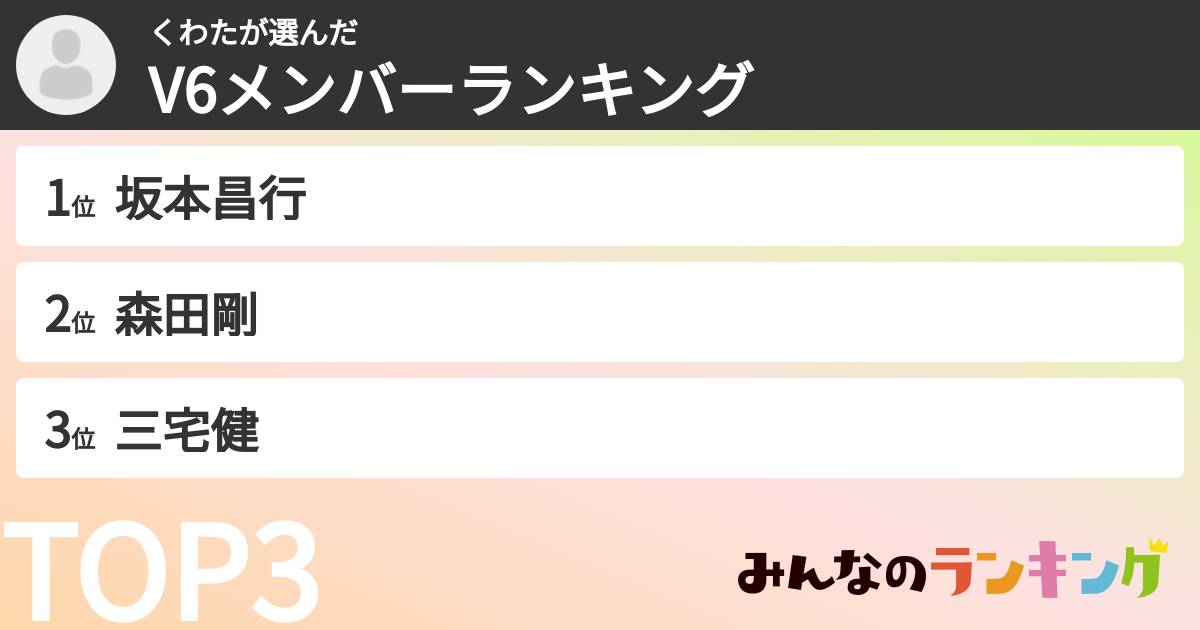 くわたが選んだ
V6メンバーランキング

1位 坂本昌行

2位 森田剛

3位 三宅健

TOP3

みんなのランキング